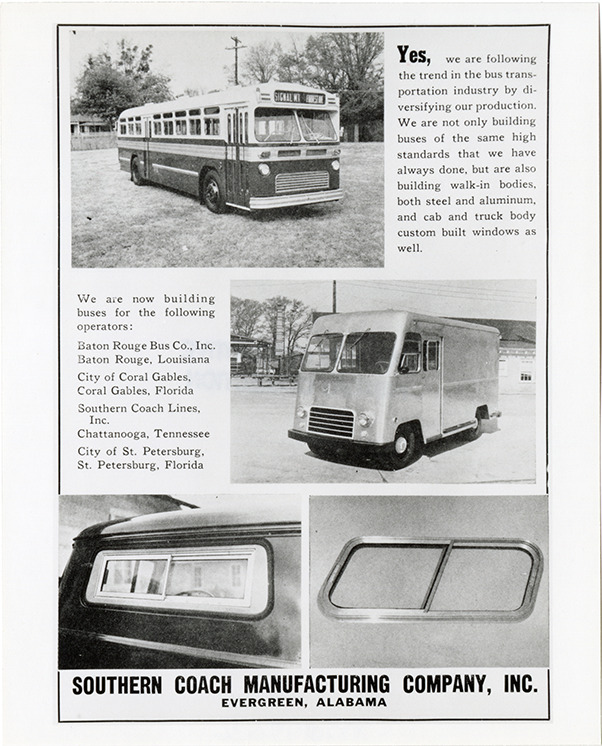 Yes, we are following the trend in the bus transportation industry by diversifying our production. We are not only building buses of the same high standards that we have always done, but are also building walk-in bodies, both steel and aluminum, and cab and truck body custom built windows as well.

We are now building buses for the following operators:

Baton Rouge Bus Co., Inc.
Baton Rouge, Louisiana

City of Coral Gables,
Coral Gables, Florida

Southern Coach Lines, Inc.
Chattanooga, Tennessee

City of St. Petersburg,
St. Petersburg, Florida

SOUTHERN COACH MANUFACTURING COMPANY, INC.
EVERGREEN, ALABAMA